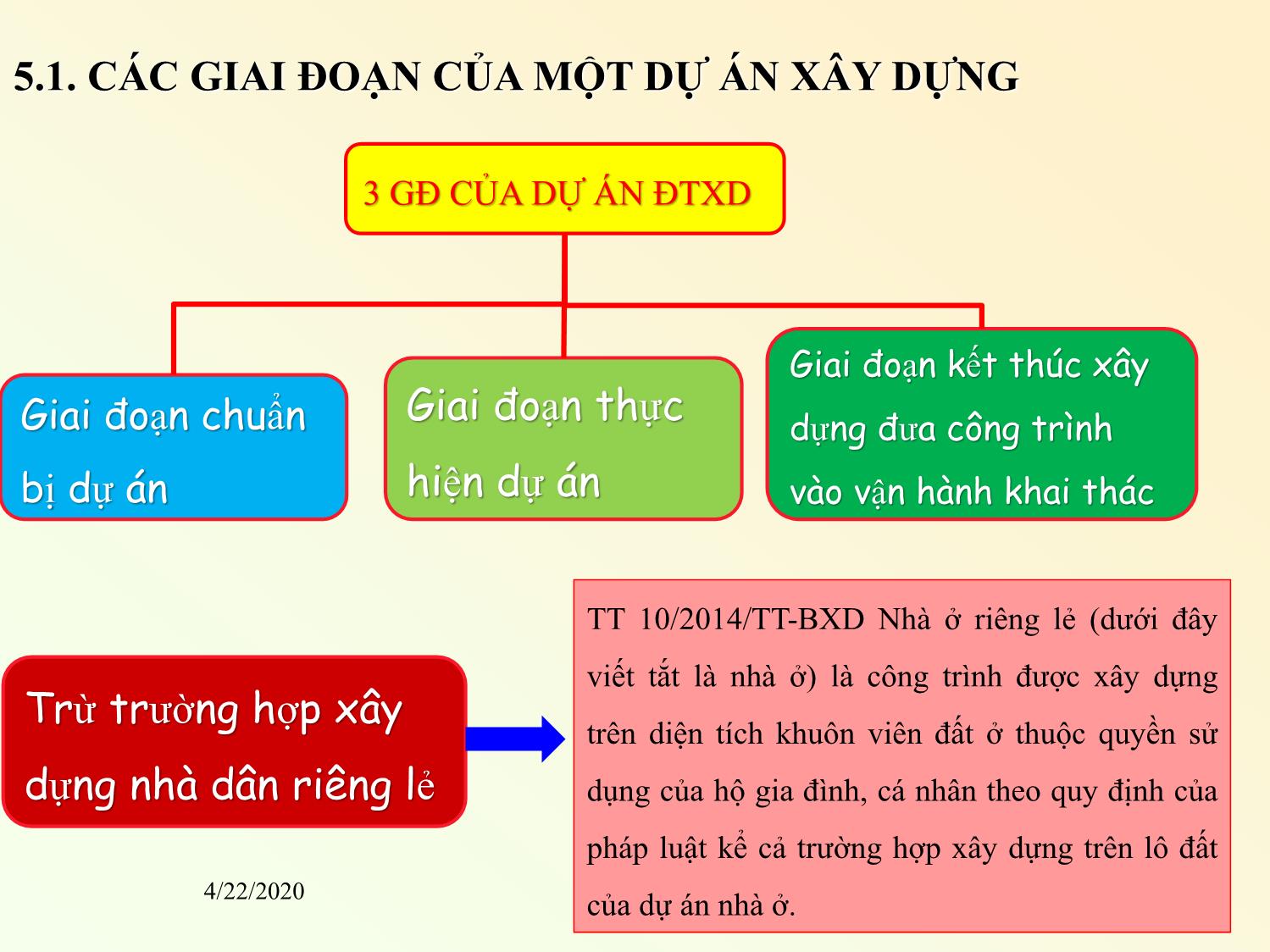 5.1. CÁC GIAI ĐOẠN CỦA MỘT DỰ ÁN XÂY DỰNG

3 GĐ CỦA DỰ ÁN ĐTXD

Giai đoạn chuẩn bị dự án

Giai đoạn thực hiện dự án

Giai đoạn kết thúc xây dựng đưa công trình vào vận hành khai thác

Trừ trường hợp xây dựng nhà dân riêng lẻ

TT 10/2014/TT-BXD Nhà ở riêng lẻ (dưới đây viết tắt là nhà ở) là công trình được xây dựng trên diện tích khuôn viên đất ở thuộc quyền sử dụng của hộ gia đình, cá nhân theo quy định của pháp luật kể cả trường hợp xây dựng trên lô đất của dự án nhà ở.

4/22/2020